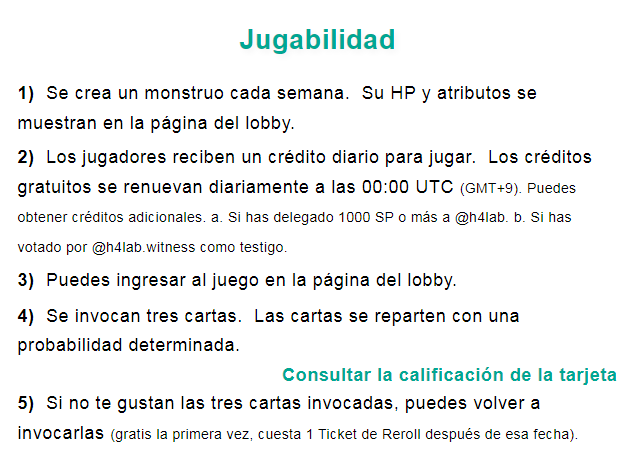 Jugabilidad

1) Se crea un monstruo cada semana. Su HP y atributos se muestran en la página del lobby.

2) Los jugadores reciben un crédito diario para jugar. Los créditos gratuitos se renuevan diariamente a las 00:00 UTC (GMT+9). Puedes obtener créditos adicionales. a. Si has delegado 1000 SP o más a @h4lab. b. Si has votado por @h4lab.witness como testigo.

3) Puedes ingresar al juego en la página del lobby.

4) Se invocan tres cartas. Las cartas se reparten con una probabilidad determinada.

Consultar la calificación de la tarjeta

5) Si no te gustan las tres cartas invocadas, puedes volver a invocarlas (gratis la primera vez, cuesta 1 Ticket de Reroll después de esa fecha).